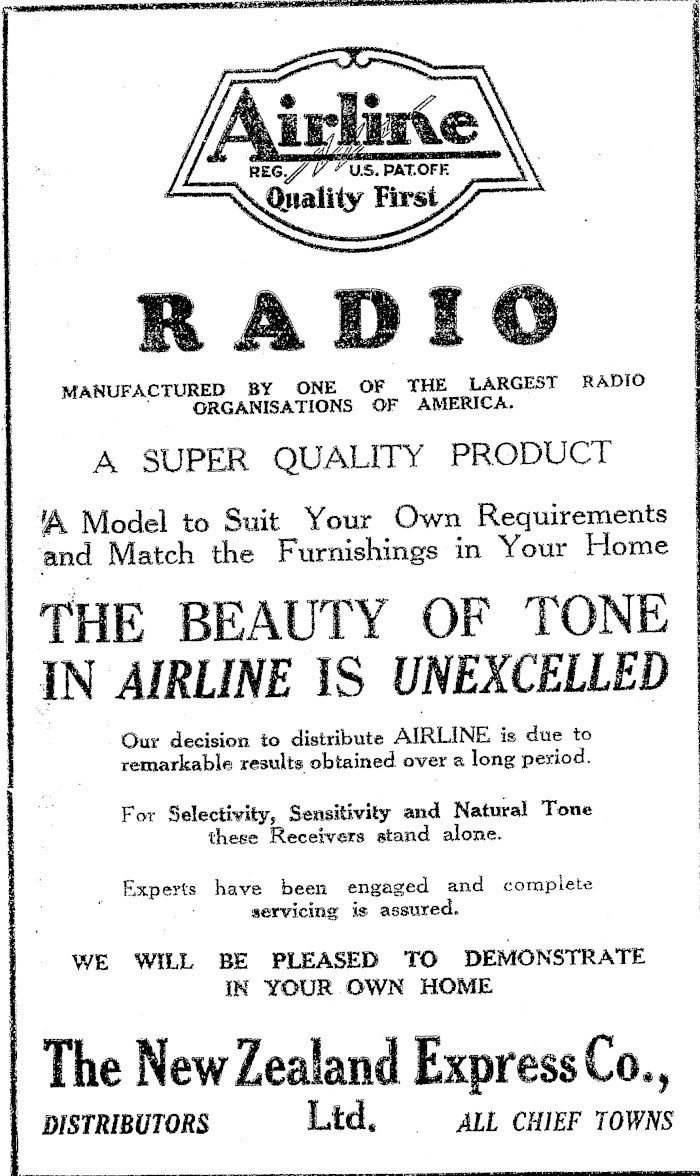 Airline
REG. U.S. PAT.OFF.
Quality First

RADIO

MANUFACTURED BY ONE OF THE LARGEST RADIO ORGANISATIONS OF AMERICA.

A SUPER QUALITY PRODUCT

A Model to Suit Your Own Requirements and Match the Furnishings in Your Home

THE BEAUTY OF TONE IN AIRLINE IS UNEXCELLED

Our decision to distribute AIRLINE is due to remarkable results obtained over a long period.

For Selectivity, Sensitivity and Natural Tone these Receivers stand alone.

Experts have been engaged and complete servicing is assured.

WE WILL BE PLEASED TO DEMONSTRATE IN YOUR OWN HOME

The New Zealand Express Co., Ltd.

DISTRIBUTORS

ALL CHIEF TOWNS